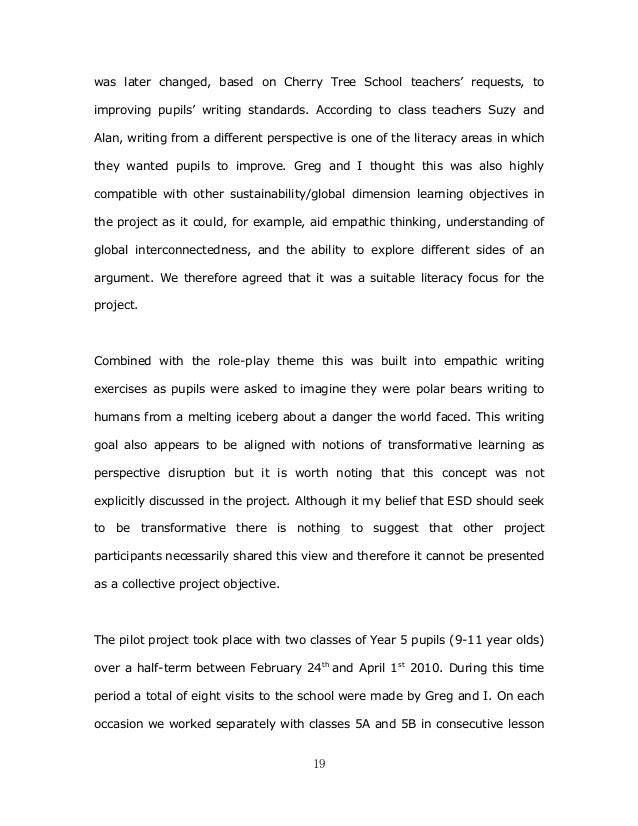 was later changed, based on Cherry Tree School teachers' requests, to improving pupils' writing standards. According to class teachers Suzy and Alan, writing from a different perspective is one of the literacy areas in which they wanted pupils to improve. Greg and I thought this was also highly compatible with other sustainability/global dimension learning objectives in the project as it could, for example, aid empathic thinking, understanding of global interconnectedness, and the ability to explore different sides of an argument. We therefore agreed that it was a suitable literacy focus for the project.

Combined with the role-play theme this was built into empathic writing exercises as pupils were asked to imagine they were polar bears writing to humans from a melting iceberg about a danger the world faced. This writing goal also appears to be aligned with notions of transformative learning as perspective disruption but it is worth noting that this concept was not explicitly discussed in the project. Although it my belief that ESD should seek to be transformative there is nothing to suggest that other project participants necessarily shared this view and therefore it cannot be presented as a collective project objective.

The pilot project took place with two classes of Year 5 pupils (9-11 year olds) over a half-term between February 24$^{th}$ and April 1$^{st}$ 2010. During this time period a total of eight visits to the school were made by Greg and I. On each occasion we worked separately with classes 5A and 5B in consecutive lesson

19